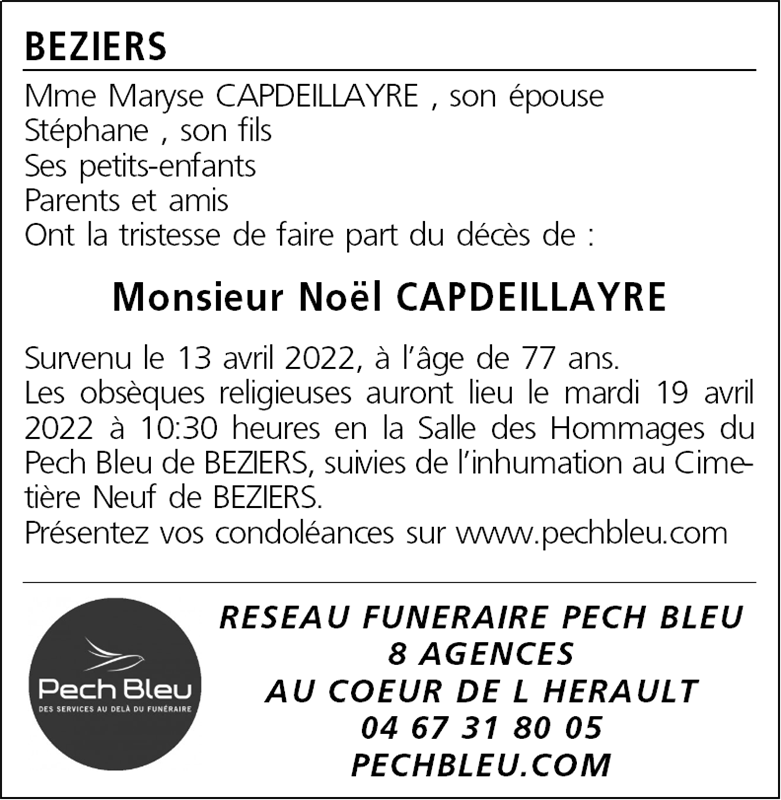 BEZIERS

Mme Maryse CAPDEILLAYRE , son épouse
Stéphane , son fils
Ses petits-enfants
Parents et amis
Ont la tristesse de faire part du décès de :

Monsieur Noël CAPDEILLAYRE

Survenu le 13 avril 2022, à l'âge de 77 ans.
Les obsèques religieuses auront lieu le mardi 19 avril 2022 à 10:30 heures en la Salle des Hommages du Pech Bleu de BEZIERS, suivies de l'inhumation au Cimetière Neuf de BEZIERS.
Présentez vos condoléances sur www.pechbleu.com

Pech Bleu
DES SERVICES AU DELÀ DU FUNÉRAIRE

RESEAU FUNERAIRE PECH BLEU
8 AGENCES
AU COEUR DE L HERAULT
04 67 31 80 05
PECHBLEU.COM